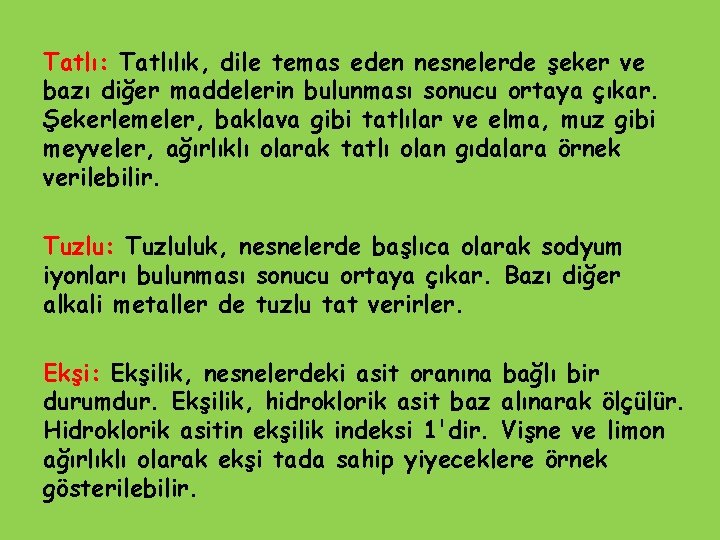 Tatlı: Tatlılık, dile temas eden nesnelerde şeker ve bazı diğer maddelerin bulunması sonucu ortaya çıkar. Şekerlemeler, baklava gibi tatlılar ve elma, muz gibi meyveler, ağırlıklı olarak tatlı olan gıdalara örnek verilebilir.

Tuzlu: Tuzluluk, nesnelerde başlıca olarak sodyum iyonları bulunması sonucu ortaya çıkar. Bazı diğer alkali metaller de tuzlu tat verirler.

Ekşi: Ekşilik, nesnelerdeki asit oranına bağlı bir durumdur. Ekşilik, hidroklorik asit baz alınarak ölçülür. Hidroklorik asitin ekşilik indeksi 1'dir. Vişne ve limon ağırlıklı olarak ekşi tada sahip yiyeceklere örnek gösterilebilir.